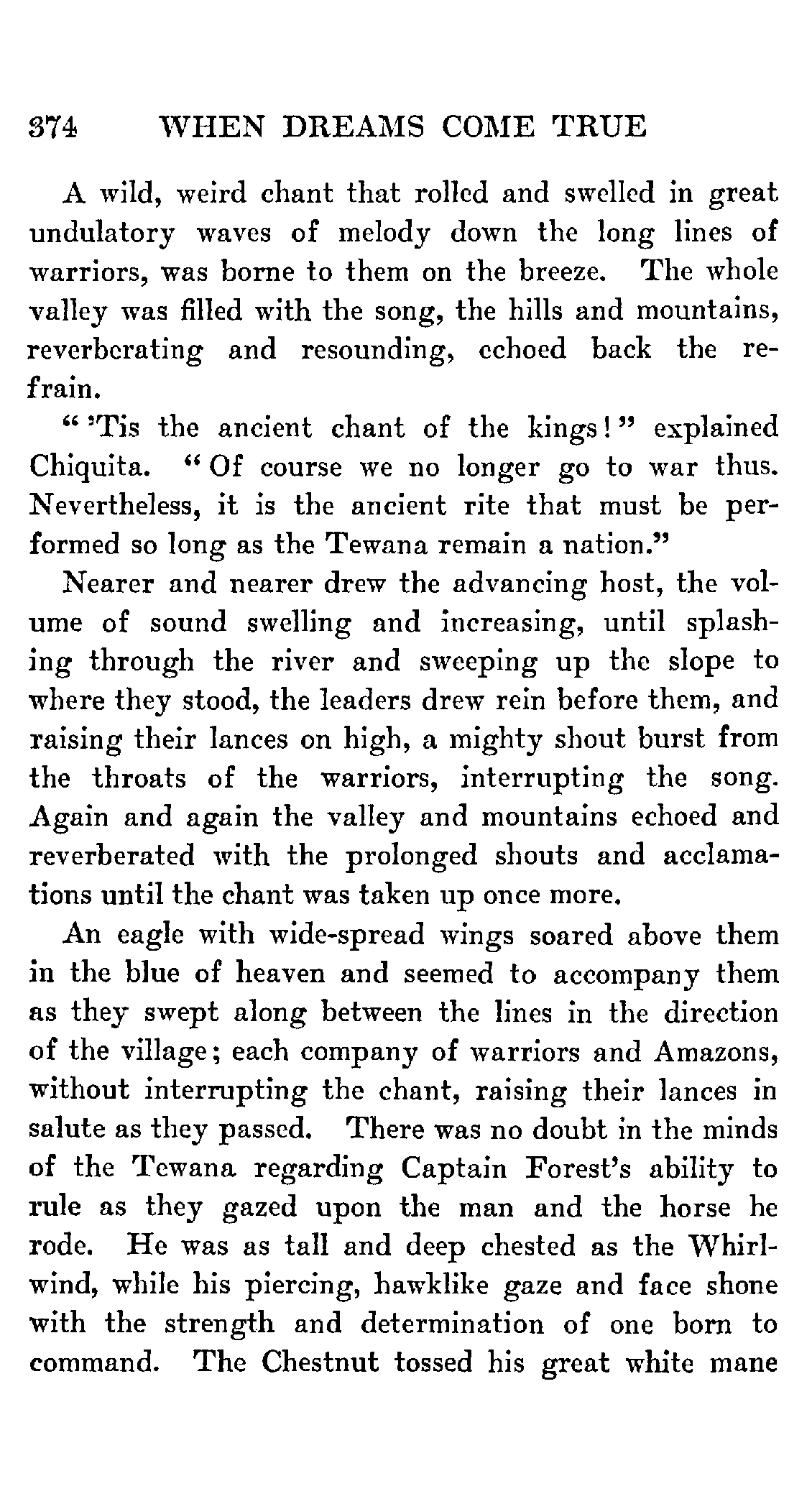 374 WHEN DREAMS COME TRUE

A wild, weird chant that rolled and swelled in great undulatory waves of melody down the long lines of warriors, was borne to them on the breeze. The whole valley was filled with the song, the hills and mountains, reverberating and resounding, echoed back the refrain.

"'Tis the ancient chant of the kings!" explained Chiquita. "Of course we no longer go to war thus. Nevertheless, it is the ancient rite that must be performed so long as the Tewana remain a nation."

Nearer and nearer drew the advancing host, the volume of sound swelling and increasing, until splashing through the river and sweeping up the slope to where they stood, the leaders drew rein before them, and raising their lances on high, a mighty shout burst from the throats of the warriors, interrupting the song. Again and again the valley and mountains echoed and reverberated with the prolonged shouts and acclamations until the chant was taken up once more.

An eagle with wide-spread wings soared above them in the blue of heaven and seemed to accompany them as they swept along between the lines in the direction of the village; each company of warriors and Amazons, without interrupting the chant, raising their lances in salute as they passed. There was no doubt in the minds of the Tewana regarding Captain Forest's ability to rule as they gazed upon the man and the horse he rode. He was as tall and deep chested as the Whirlwind, while his piercing, hawklike gaze and face shone with the strength and determination of one born to command. The Chestnut tossed his great white mane